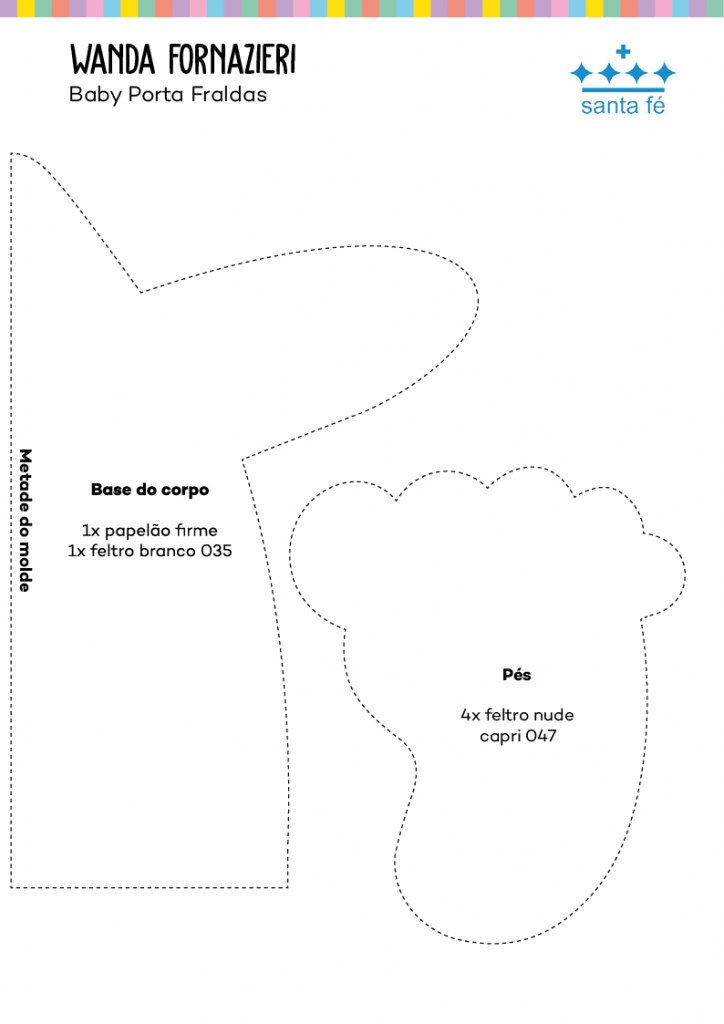 WANDA FORNAZIERI
Baby Porta Fraldas

santa fé

Metade do molde

Base do corpo

1x papelão firme
1x feltro branco 035

Pés

4x feltro nude capri 047